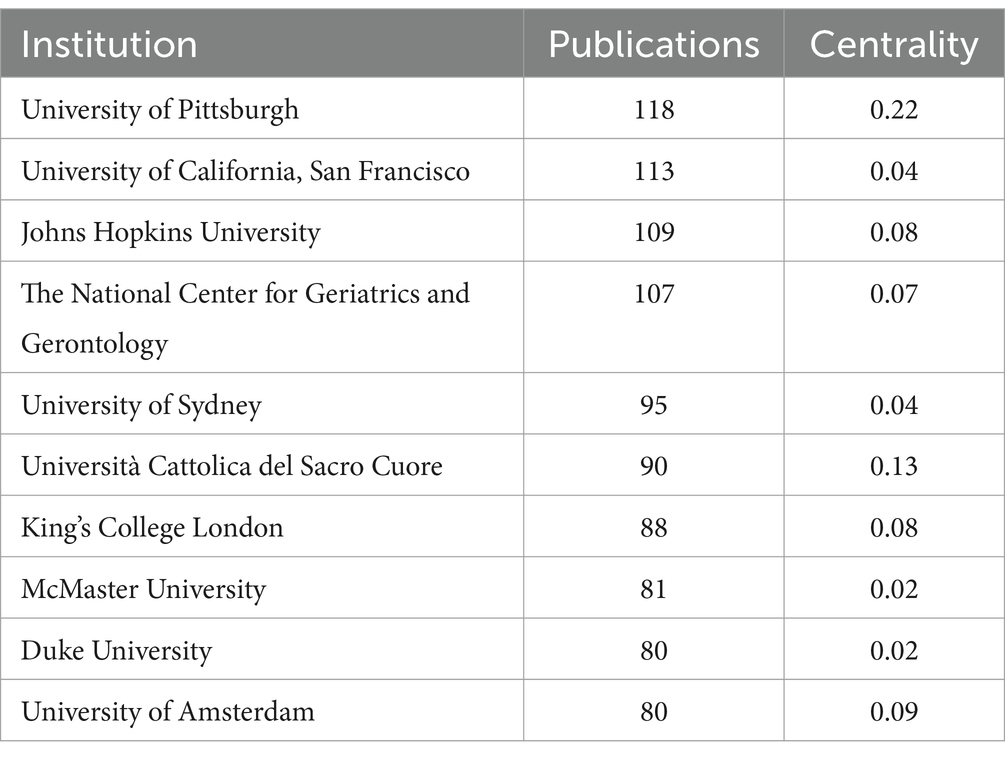 | Institution | Publications | Centrality |
|---|---|---|
| University of Pittsburgh | 118 | 0.22 |
| University of California, San Francisco | 113 | 0.04 |
| Johns Hopkins University | 109 | 0.08 |
| The National Center for Geriatrics and Gerontology | 107 | 0.07 |
| University of Sydney | 95 | 0.04 |
| Università Cattolica del Sacro Cuore | 90 | 0.13 |
| King's College London | 88 | 0.08 |
| McMaster University | 81 | 0.02 |
| Duke University | 80 | 0.02 |
| University of Amsterdam | 80 | 0.09 |